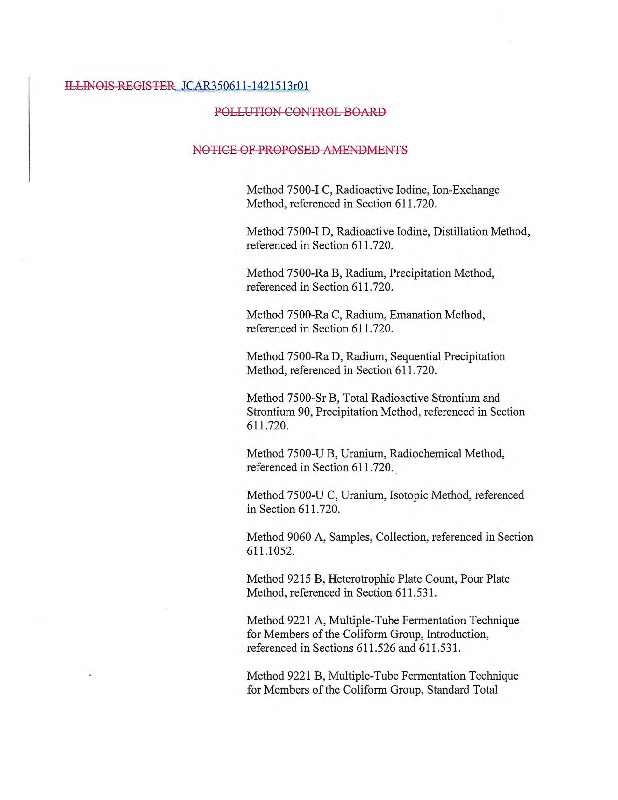 ILLINOIS REGISTER JCAR350611-1421513r01

POLLUTION CONTROL BOARD

NOTICE OF PROPOSED AMENDMENTS

Method 7500-I C, Radioactive Iodine, Ion-Exchange Method, referenced in Section 611.720.

Method 7500-I D, Radioactive Iodine, Distillation Method, referenced in Section 611.720.

Method 7500-Ra B, Radium, Precipitation Method, referenced in Section 611.720.

Method 7500-Ra C, Radium, Emanation Method, referenced in Section 611.720.

Method 7500-Ra D, Radium, Sequential Precipitation Method, referenced in Section 611.720.

Method 7500-Sr B, Total Radioactive Strontium and Strontium 90, Precipitation Method, referenced in Section 611.720.

Method 7500-U B, Uranium, Radiochemical Method, referenced in Section 611.720.

Method 7500-U C, Uranium, Isotopic Method, referenced in Section 611.720.

Method 9060 A, Samples, Collection, referenced in Section 611.1052.

Method 9215 B, Heterotrophic Plate Count, Pour Plate Method, referenced in Section 611.531.

Method 9221 A, Multiple-Tube Fermentation Technique for Members of the Coliform Group, Introduction, referenced in Sections 611.526 and 611.531.

Method 9221 B, Multiple-Tube Fermentation Technique for Members of the Coliform Group, Standard Total